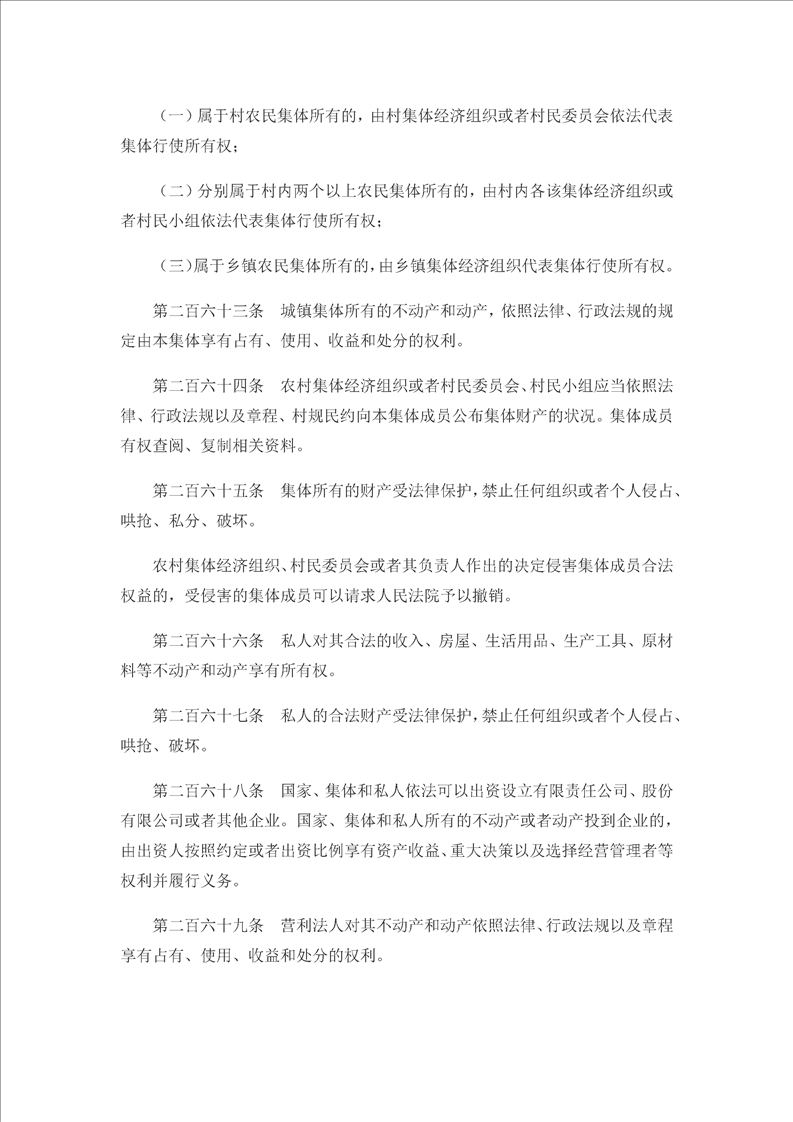 （一）属于村农民集体所有的，由村集体经济组织或者村民委员会依法代表集体行使所有权；

（二）分别属于村内两个以上农民集体所有的，由村内各该集体经济组织或者村民小组依法代表集体行使所有权；

（三）属于乡镇农民集体所有的，由乡镇集体经济组织代表集体行使所有权。

第二百六十三条　城镇集体所有的不动产和动产，依照法律、行政法规的规定由本集体享有占有、使用、收益和处分的权利。

第二百六十四条　农村集体经济组织或者村民委员会、村民小组应当依照法律、行政法规以及章程、村规民约向本集体成员公布集体财产的状况。集体成员有权查阅、复制相关资料。

第二百六十五条　集体所有的财产受法律保护，禁止任何组织或者个人侵占、哄抢、私分、破坏。

农村集体经济组织、村民委员会或者其负责人作出的决定侵害集体成员合法权益的，受侵害的集体成员可以请求人民法院予以撤销。

第二百六十六条　私人对其合法的收入、房屋、生活用品、生产工具、原材料等不动产和动产享有所有权。

第二百六十七条　私人的合法财产受法律保护，禁止任何组织或者个人侵占、哄抢、破坏。

第二百六十八条　国家、集体和私人依法可以出资设立有限责任公司、股份有限公司或者其他企业。国家、集体和私人所有的不动产或者动产投到企业的，由出资人按照约定或者出资比例享有资产收益、重大决策以及选择经营管理者等权利并履行义务。

第二百六十九条　营利法人对其不动产和动产依照法律、行政法规以及章程享有占有、使用、收益和处分的权利。